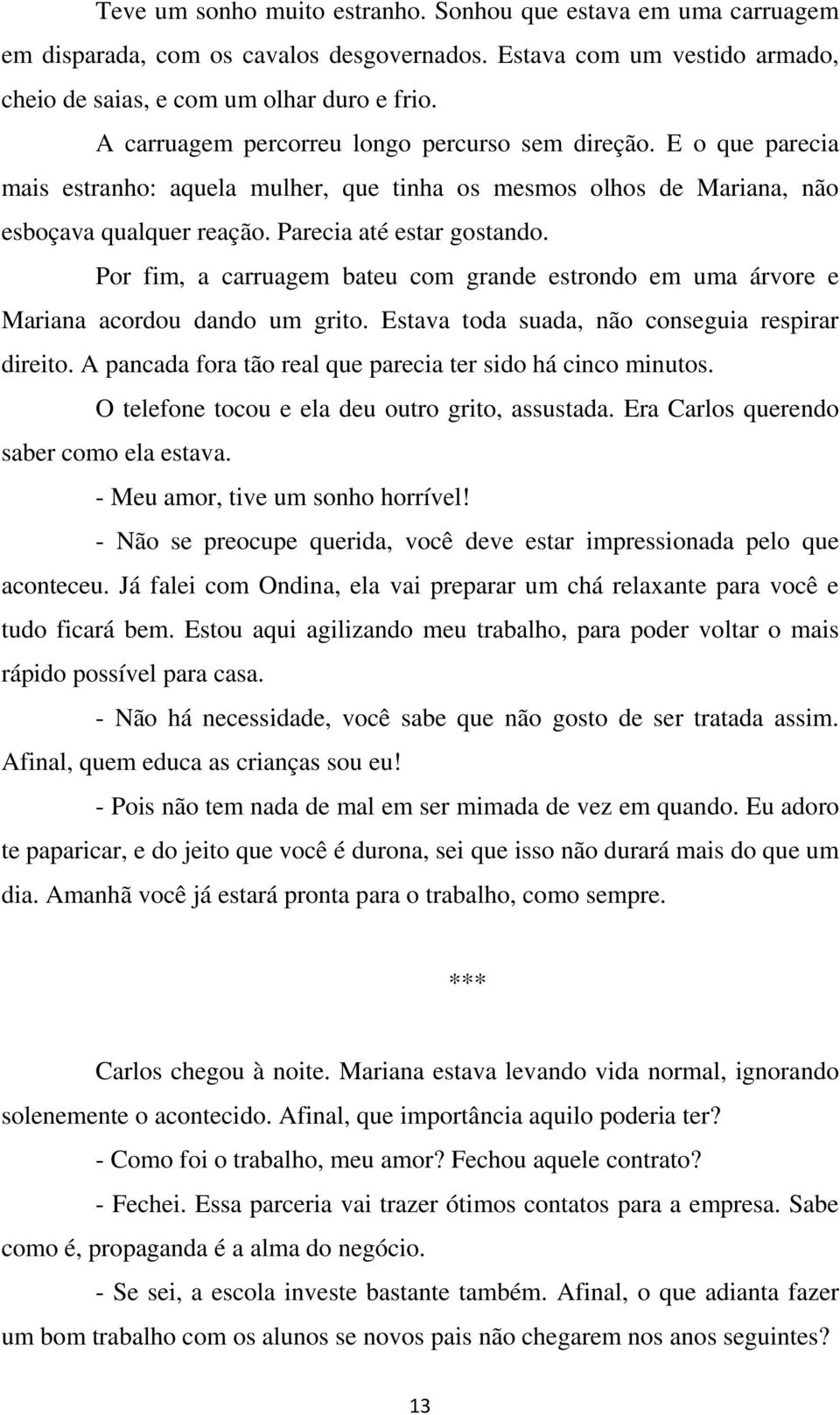 Teve um sonho muito estranho. Sonhou que estava em uma carruagem em disparada, com os cavalos desgovernados. Estava com um vestido armado, cheio de saias, e com um olhar duro e frio.

A carruagem percorreu longo percurso sem direção. E o que parecia mais estranho: aquela mulher, que tinha os mesmos olhos de Mariana, não esboçava qualquer reação. Parecia até estar gostando.

Por fim, a carruagem bateu com grande estrondo em uma árvore e Mariana acordou dando um grito. Estava toda suada, não conseguia respirar direito. A pancada fora tão real que parecia ter sido há cinco minutos.

O telefone tocou e ela deu outro grito, assustada. Era Carlos querendo saber como ela estava.

- Meu amor, tive um sonho horrível!

- Não se preocupe querida, você deve estar impressionada pelo que aconteceu. Já falei com Ondina, ela vai preparar um chá relaxante para você e tudo ficará bem. Estou aqui agilizando meu trabalho, para poder voltar o mais rápido possível para casa.

- Não há necessidade, você sabe que não gosto de ser tratada assim. Afinal, quem educa as crianças sou eu!

- Pois não tem nada de mal em ser mimada de vez em quando. Eu adoro te paparicar, e do jeito que você é durona, sei que isso não durará mais do que um dia. Amanhã você já estará pronta para o trabalho, como sempre.

***

Carlos chegou à noite. Mariana estava levando vida normal, ignorando solenemente o acontecido. Afinal, que importância aquilo poderia ter?

- Como foi o trabalho, meu amor? Fechou aquele contrato?

- Fechei. Essa parceria vai trazer ótimos contatos para a empresa. Sabe como é, propaganda é a alma do negócio.

- Se sei, a escola investe bastante também. Afinal, o que adianta fazer um bom trabalho com os alunos se novos pais não chegarem nos anos seguintes?

13